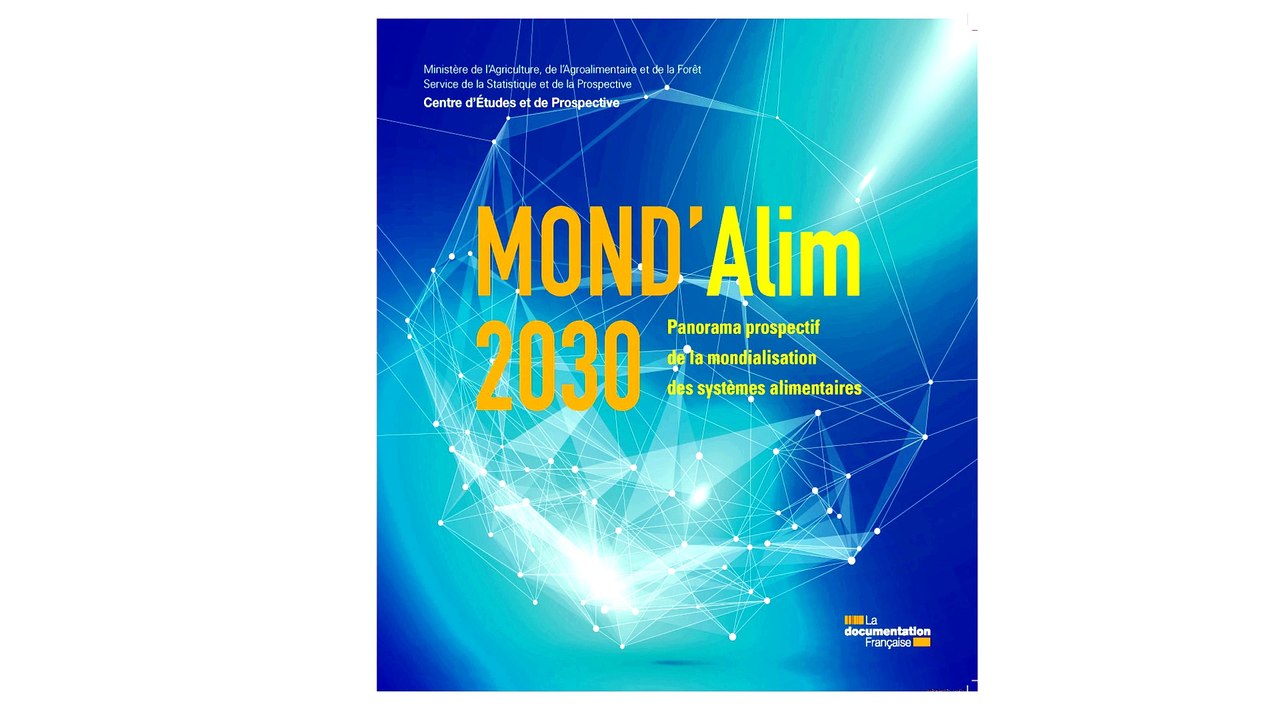 Ministère de l'Agriculture, de l'Agroalimentaire et de la Forêt
Service de la Statistique et de la Prospective
Centre d'Études et de Prospective

MOND'Alim
2030

Panorama prospectif
de la mondialisation
des systèmes alimentaires

La
documentation
Française